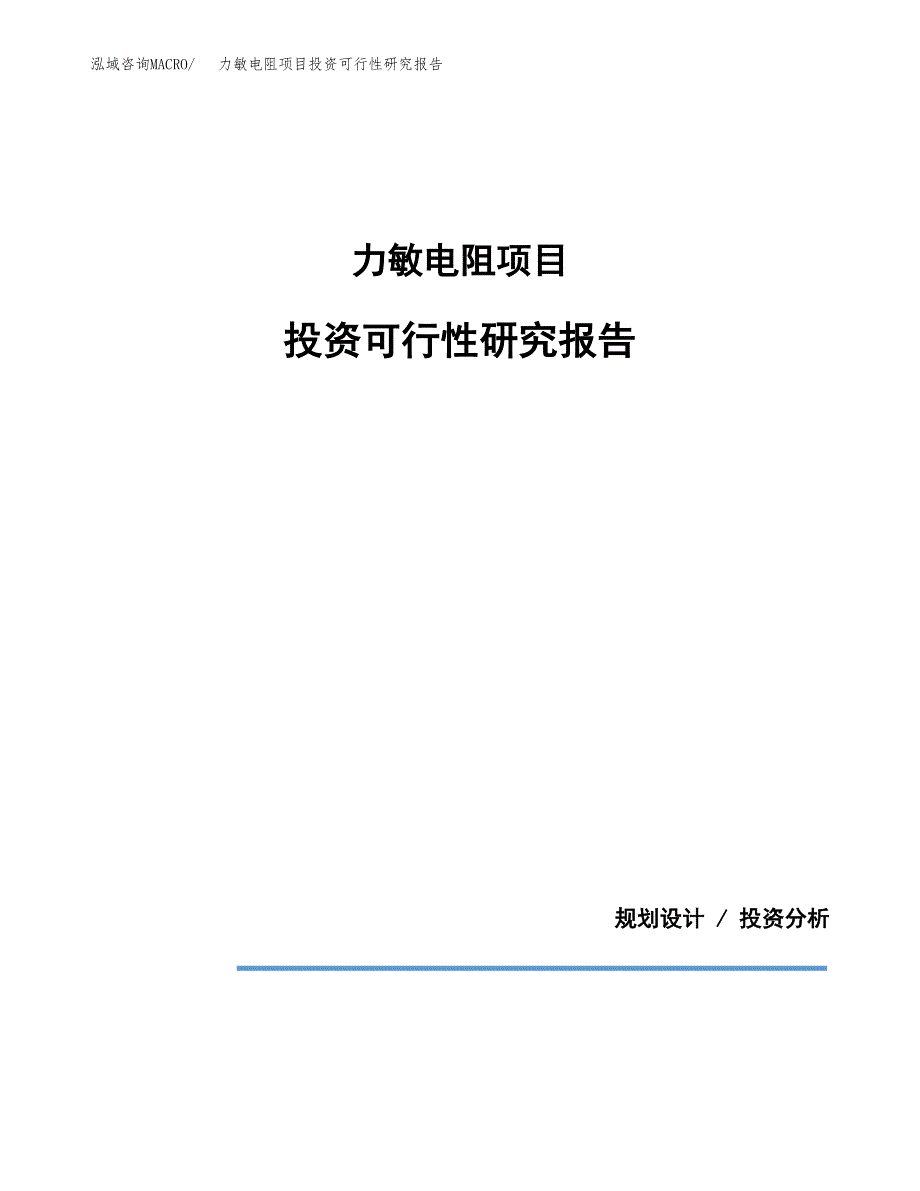 泓域咨询MACRO/　　力敏电阻项目投资可行性研究报告

力敏电阻项目

投资可行性研究报告

规划设计 / 投资分析